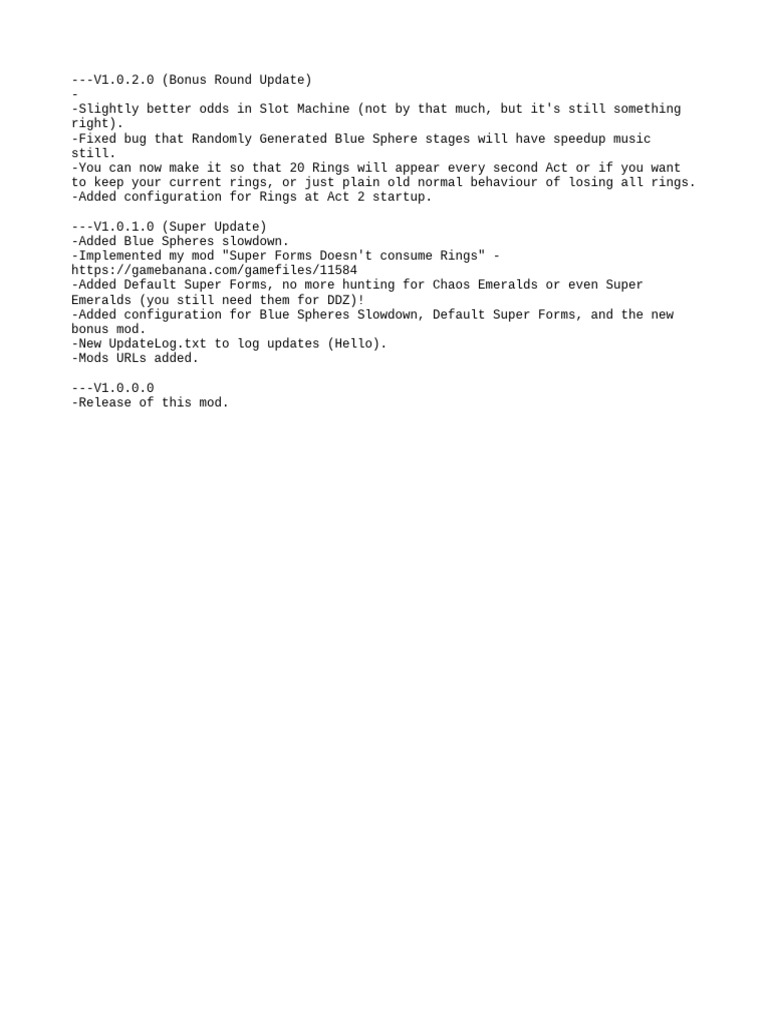 ---V1.0.2.0 (Bonus Round Update)
-
-Slightly better odds in Slot Machine (not by that much, but it's still something right).
-Fixed bug that Randomly Generated Blue Sphere stages will have speedup music still.
-You can now make it so that 20 Rings will appear every second Act or if you want to keep your current rings, or just plain old normal behaviour of losing all rings.
-Added configuration for Rings at Act 2 startup.

---V1.0.1.0 (Super Update)
-Added Blue Spheres slowdown.
-Implemented my mod "Super Forms Doesn't consume Rings" - https://gamebanana.com/gamefiles/11584
-Added Default Super Forms, no more hunting for Chaos Emeralds or even Super Emeralds (you still need them for DDZ)!
-Added configuration for Blue Spheres Slowdown, Default Super Forms, and the new bonus mod.
-New UpdateLog.txt to log updates (Hello).
-Mods URLs added.

---V1.0.0.0
-Release of this mod.